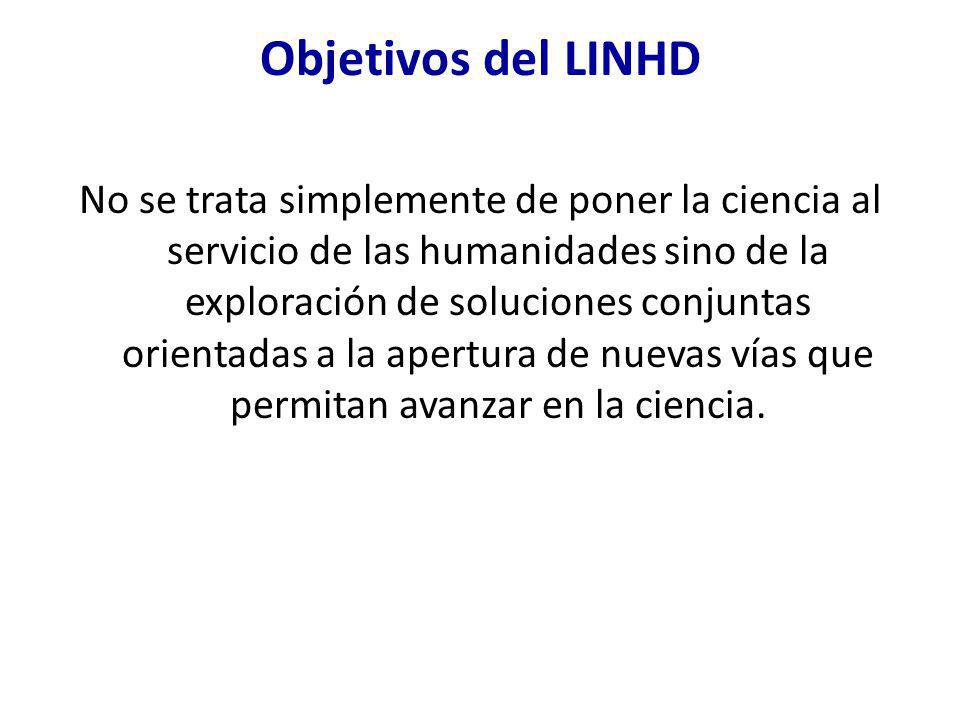 Objetivos del LINHD

No se trata simplemente de poner la ciencia al servicio de las humanidades sino de la exploración de soluciones conjuntas orientadas a la apertura de nuevas vías que permitan avanzar en la ciencia.